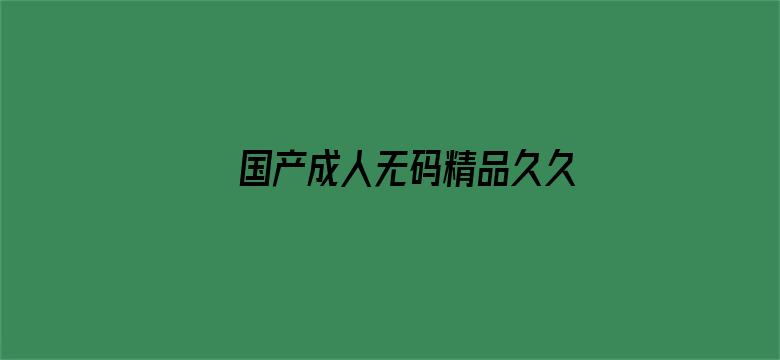 国产成人无码精品久久